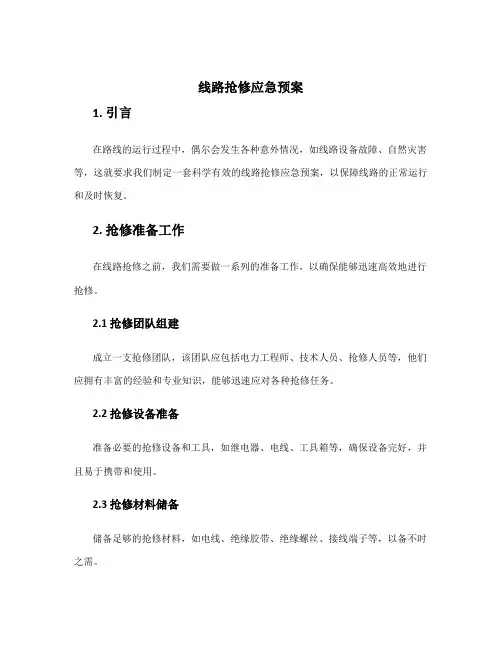 线路抢修应急预案

1. 引言

在路线的运行过程中，偶尔会发生各种意外情况，如线路设备故障、自然灾害等，这就要求我们制定一套科学有效的线路抢修应急预案，以保障线路的正常运行和及时恢复。

2. 抢修准备工作

在线路抢修之前，我们需要做一系列的准备工作，以确保能够迅速高效地进行抢修。

2.1 抢修团队组建

成立一支抢修团队，该团队应包括电力工程师、技术人员、抢修人员等，他们应拥有丰富的经验和专业知识，能够迅速应对各种抢修任务。

2.2 抢修设备准备

准备必要的抢修设备和工具，如继电器、电线、工具箱等，确保设备完好，并且易于携带和使用。

2.3 抢修材料储备

储备足够的抢修材料，如电线、绝缘胶带、绝缘螺丝、接线端子等，以备不时之需。